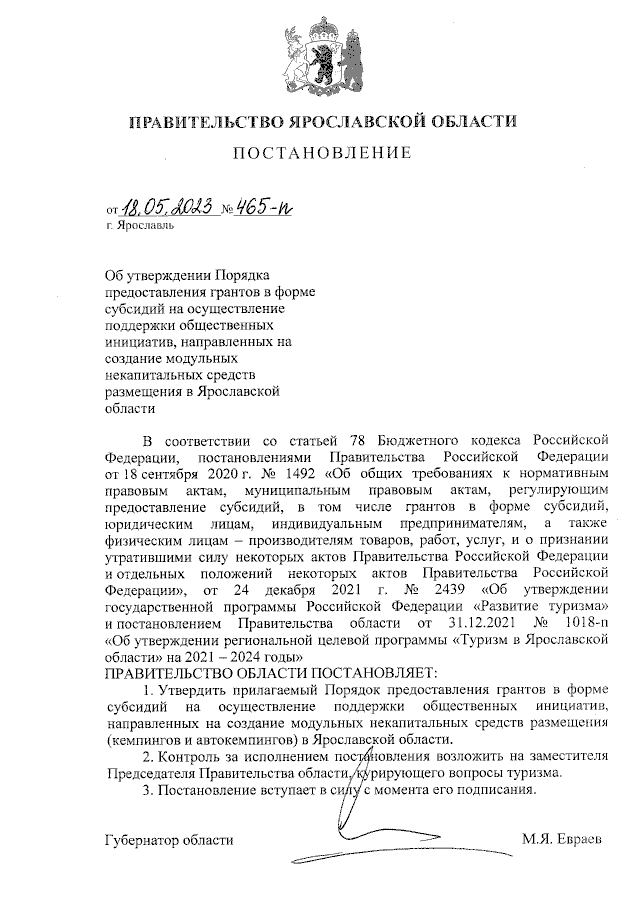 ПРАВИТЕЛЬСТВО ЯРОСЛАВСКОЙ ОБЛАСТИ

ПОСТАНОВЛЕНИЕ

от 18.05.2023 № 465-п
г. Ярославль

Об утверждении Порядка предоставления грантов в форме субсидий на осуществление поддержки общественных инициатив, направленных на создание модульных некапитальных средств размещения в Ярославской области

В соответствии со статьей 78 Бюджетного кодекса Российской Федерации, постановлениями Правительства Российской Федерации от 18 сентября 2020 г. № 1492 «Об общих требованиях к нормативным правовым актам, муниципальным правовым актам, регулирующим предоставление субсидий, в том числе грантов в форме субсидий, юридическим лицам, индивидуальным предпринимателям, а также физическим лицам – производителям товаров, работ, услуг, и о признании утратившими силу некоторых актов Правительства Российской Федерации и отдельных положений некоторых актов Правительства Российской Федерации», от 24 декабря 2021 г. № 2439 «Об утверждении государственной программы Российской Федерации «Развитие туризма» и постановлением Правительства области от 31.12.2021 № 1018-п «Об утверждении региональной целевой программы «Туризм в Ярославской области» на 2021 – 2024 годы»
ПРАВИТЕЛЬСТВО ОБЛАСТИ ПОСТАНОВЛЯЕТ:

1. Утвердить прилагаемый Порядок предоставления грантов в форме субсидий на осуществление поддержки общественных инициатив, направленных на создание модульных некапитальных средств размещения (кемпингов и автокемпингов) в Ярославской области.

2. Контроль за исполнением постановления возложить на заместителя Председателя Правительства области, курирующего вопросы туризма.

3. Постановление вступает в силу с момента его подписания.

Губернатор области М.Я. Евраев